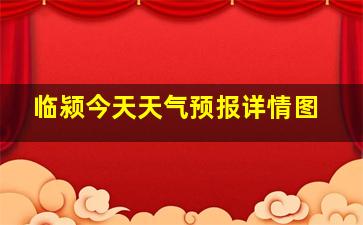 临颍今天天气预报详情图